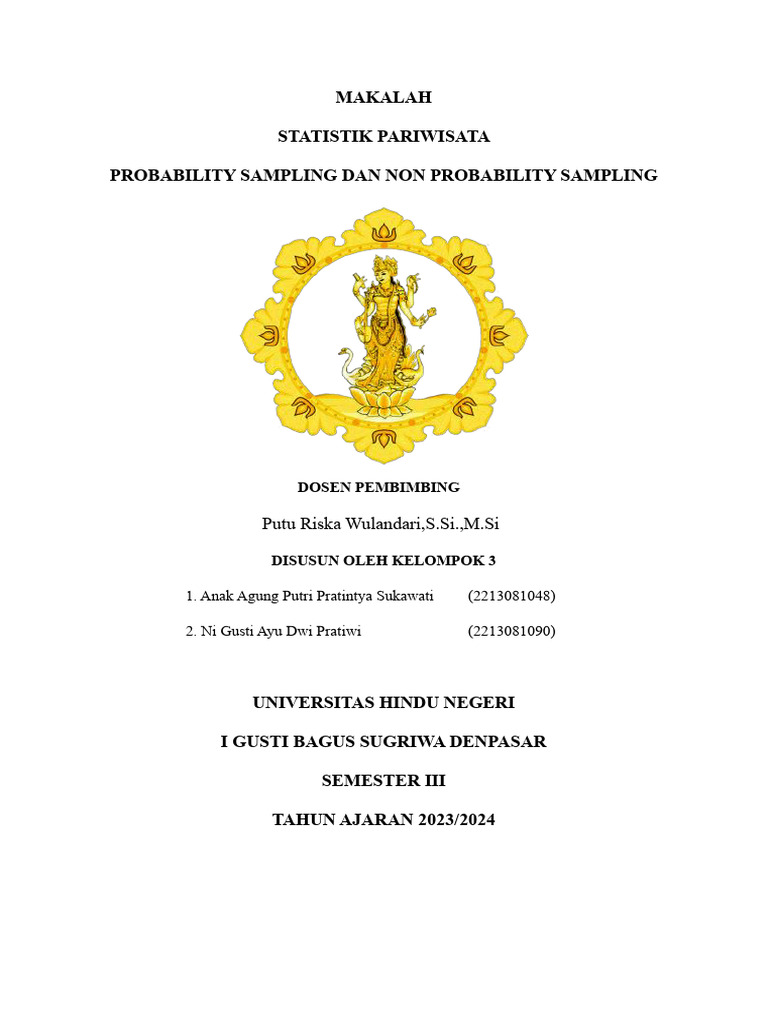 MAKALAH

STATISTIK PARIWISATA

PROBABILITY SAMPLING DAN NON PROBABILITY SAMPLING

DOSEN PEMBIMBING

Putu Riska Wulandari,S.Si.,M.Si

DISUSUN OLEH KELOMPOK 3

1. Anak Agung Putri Pratintya Sukawati (2213081048)

2. Ni Gusti Ayu Dwi Pratiwi (2213081090)

UNIVERSITAS HINDU NEGERI

I GUSTI BAGUS SUGRIWA DENPASAR

SEMESTER III

TAHUN AJARAN 2023/2024